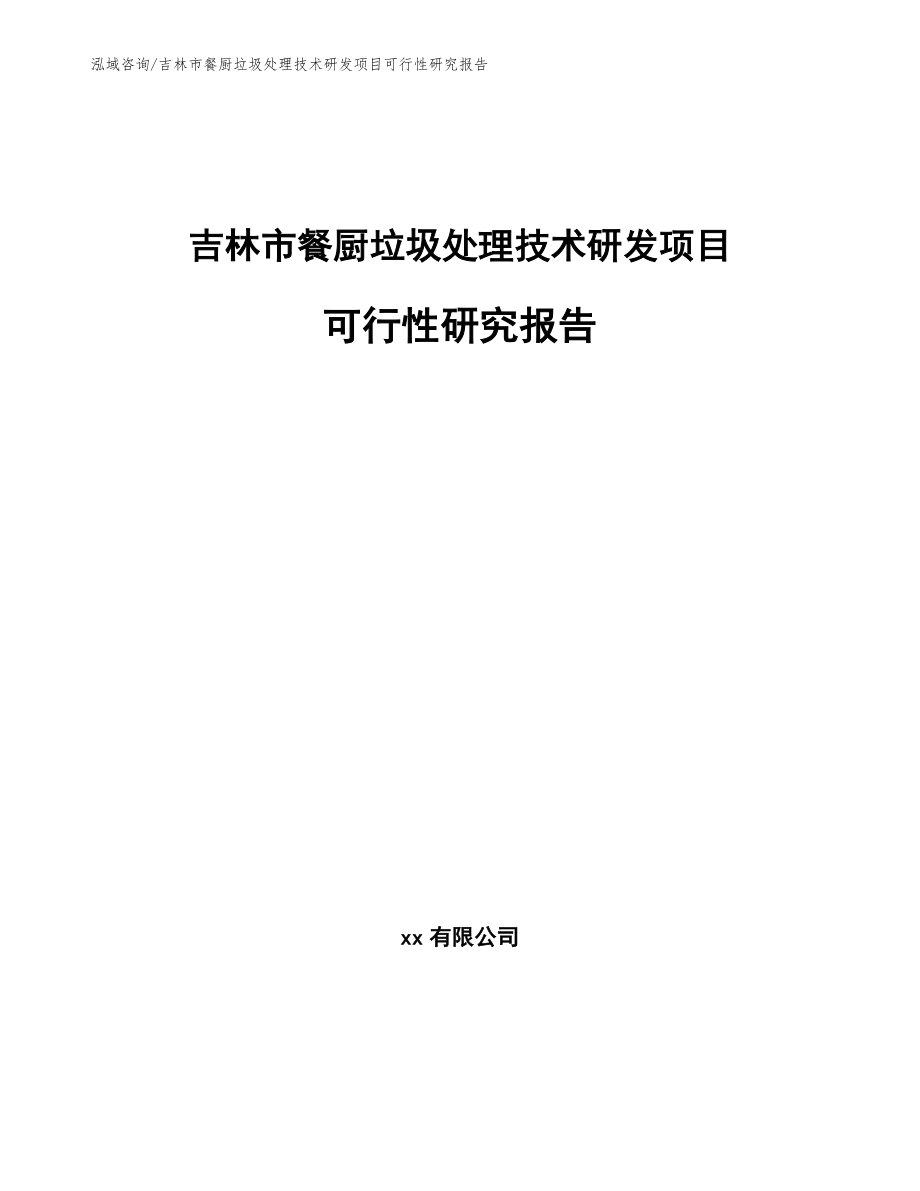 泓域咨询/吉林市餐厨垃圾处理技术研发项目可行性研究报告

吉林市餐厨垃圾处理技术研发项目

可行性研究报告

xx 有限公司